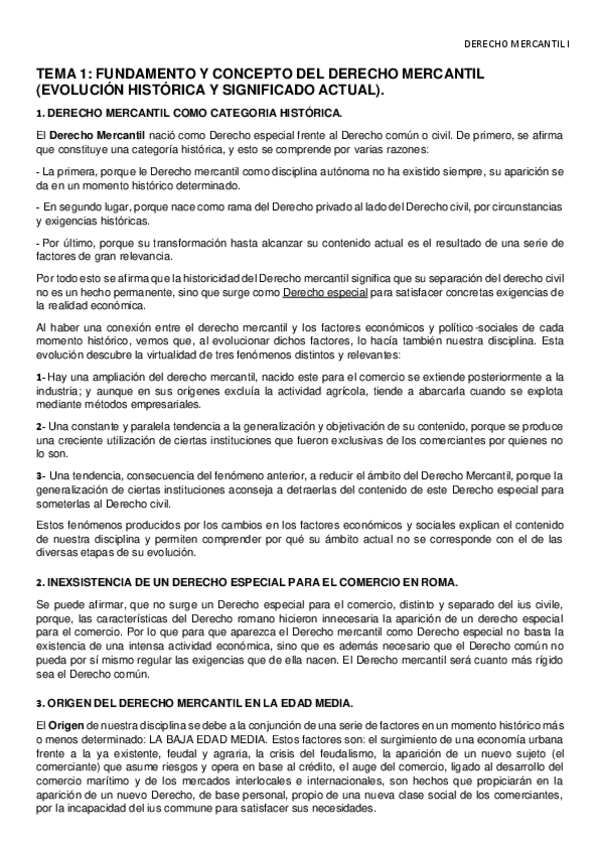 DERECHO MERCANTIL I

TEMA 1: FUNDAMENTO Y CONCEPTO DEL DERECHO MERCANTIL (EVOLUCIÓN HISTÓRICA Y SIGNIFICADO ACTUAL).

1. DERECHO MERCANTIL COMO CATEGORIA HISTÓRICA.

El Derecho Mercantil nació como Derecho especial frente al Derecho común o civil. De primero, se afirma que constituye una categoría histórica, y esto se comprende por varias razones:

- La primera, porque le Derecho mercantil como disciplina autónoma no ha existido siempre, su aparición se da en un momento histórico determinado.

- En segundo lugar, porque nace como rama del Derecho privado al lado del Derecho civil, por circunstancias y exigencias históricas.

- Por último, porque su transformación hasta alcanzar su contenido actual es el resultado de una serie de factores de gran relevancia.

Por todo esto se afirma que la historicidad del Derecho mercantil significa que su separación del derecho civil no es un hecho permanente, sino que surge como Derecho especial para satisfacer concretas exigencias de la realidad económica.

Al haber una conexión entre el derecho mercantil y los factores económicos y político-sociales de cada momento histórico, vemos que, al evolucionar dichos factores, lo hacía también nuestra disciplina. Esta evolución descubre la virtualidad de tres fenómenos distintos y relevantes:

1- Hay una ampliación del derecho mercantil, nacido este para el comercio se extiende posteriormente a la industria; y aunque en sus orígenes excluía la actividad agrícola, tiende a abarcarla cuando se explota mediante métodos empresariales.

2- Una constante y paralela tendencia a la generalización y objetivación de su contenido, porque se produce una creciente utilización de ciertas instituciones que fueron exclusivas de los comerciantes por quienes no lo son.

3- Una tendencia, consecuencia del fenómeno anterior, a reducir el ámbito del Derecho Mercantil, porque la generalización de ciertas instituciones aconseja a detraerlas del contenido de este Derecho especial para someterlas al Derecho civil.

Estos fenómenos producidos por los cambios en los factores económicos y sociales explican el contenido de nuestra disciplina y permiten comprender por qué su ámbito actual no se corresponde con el de las diversas etapas de su evolución.

2. INEXSISTENCIA DE UN DERECHO ESPECIAL PARA EL COMERCIO EN ROMA.

Se puede afirmar, que no surge un Derecho especial para el comercio, distinto y separado del ius civile, porque, las características del Derecho romano hicieron innecesaria la aparición de un derecho especial para el comercio. Por lo que para que aparezca el Derecho mercantil como Derecho especial no basta la existencia de una intensa actividad económica, sino que es además necesario que el Derecho común no pueda por sí mismo regular las exigencias que de ella nacen. El Derecho mercantil será cuanto más rígido sea el Derecho común.

3. ORIGEN DEL DERECHO MERCANTIL EN LA EDAD MEDIA.

El Origen de nuestra disciplina se debe a la conjunción de una serie de factores en un momento histórico más o menos determinado: LA BAJA EDAD MEDIA. Estos factores son: el surgimiento de una economía urbana frente a la ya existente, feudal y agraria, la crisis del feudalismo, la aparición de un nuevo sujeto (el comerciante) que asume riesgos y opera en base al crédito, el auge del comercio, ligado al desarrollo del comercio marítimo y de los mercados interlocales e internacionales, son hechos que propiciarán en la aparición de un nuevo Derecho, de base personal, propio de una nueva clase social de los comerciantes, por la incapacidad del ius commune para satisfacer sus necesidades.